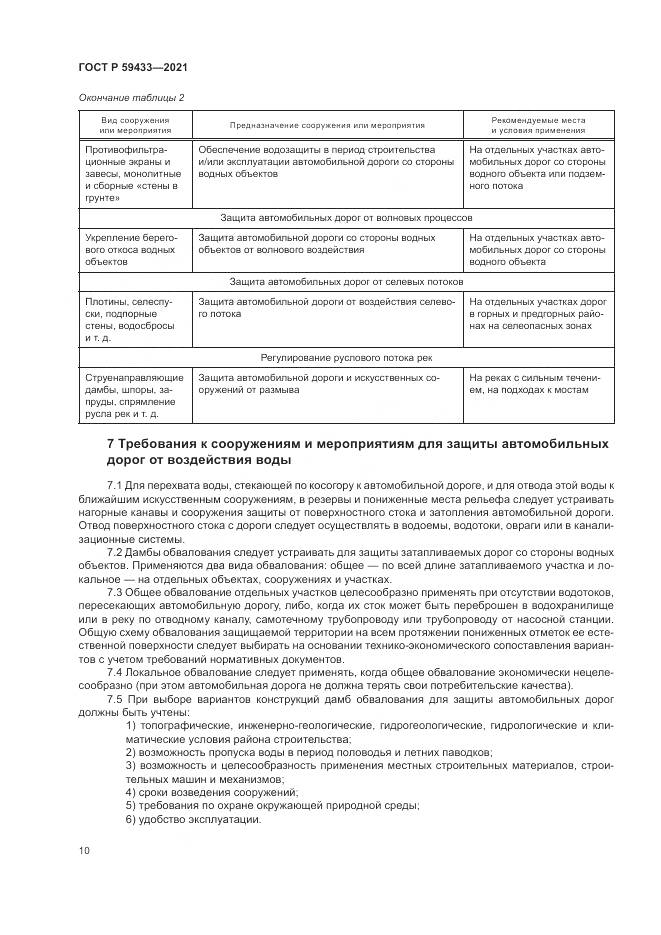 ГОСТ Р 59433—2021

Окончание таблицы 2

| Вид сооружения или мероприятия | Предназначение сооружения или мероприятия | Рекомендуемые места и условия применения |
|---|---|---|
| Противофильтрационные экраны и завесы, монолитные и сборные «стены в грунте» | Обеспечение водозащиты в период строительства и/или эксплуатации автомобильной дороги со стороны водных объектов | На отдельных участках автомобильных дорог со стороны водного объекта или подземного потока |
| Защита автомобильных дорог от волновых процессов | | |
| Укрепление берегового откоса водных объектов | Защита автомобильной дороги со стороны водных объектов от волнового воздействия | На отдельных участках автомобильных дорог со стороны водного объекта |
| Защита автомобильных дорог от селевых потоков | | |
| Плотины, селеспуски, подпорные стены, водосбросы и т. д. | Защита автомобильной дороги от воздействия селевого потока | На отдельных участках дорог в горных и предгорных районах на селеопасных зонах |
| Регулирование руслового потока рек | | |
| Струенаправляющие дамбы, шпоры, запруды, спрямление русла рек и т. д. | Защита автомобильной дороги и искусственных сооружений от размыва | На реках с сильным течением, на подходах к мостам |

7 Требования к сооружениям и мероприятиям для защиты автомобильных дорог от воздействия воды

7.1 Для перехвата воды, стекающей по косогору к автомобильной дороге, и для отвода этой воды к ближайшим искусственным сооружениям, в резервы и пониженные места рельефа следует устраивать нагорные канавы и сооружения защиты от поверхностного стока и затопления автомобильной дороги. Отвод поверхностного стока с дороги следует осуществлять в водоемы, водотоки, овраги или в канализационные системы.

7.2 Дамбы обвалования следует устраивать для защиты затапливаемых дорог со стороны водных объектов. Применяются два вида обвалования: общее — по всей длине затапливаемого участка и локальное — на отдельных объектах, сооружениях и участках.

7.3 Общее обвалование отдельных участков целесообразно применять при отсутствии водотоков, пересекающих автомобильную дорогу, либо, когда их сток может быть переброшен в водохранилище или в реку по отводному каналу, самотечному трубопроводу или трубопроводу от насосной станции. Общую схему обвалования защищаемой территории на всем протяжении пониженных отметок ее естественной поверхности следует выбирать на основании технико-экономического сопоставления вариантов с учетом требований нормативных документов.

7.4 Локальное обвалование следует применять, когда общее обвалование экономически нецелесообразно (при этом автомобильная дорога не должна терять свои потребительские качества).

7.5 При выборе вариантов конструкций дамб обвалования для защиты автомобильных дорог должны быть учтены:

1) топографические, инженерно-геологические, гидрогеологические, гидрологические и климатические условия района строительства;
2) возможность пропуска воды в период половодья и летних паводков;
3) возможность и целесообразность применения местных строительных материалов, строительных машин и механизмов;
4) сроки возведения сооружений;
5) требования по охране окружающей природной среды;
6) удобство эксплуатации.

10